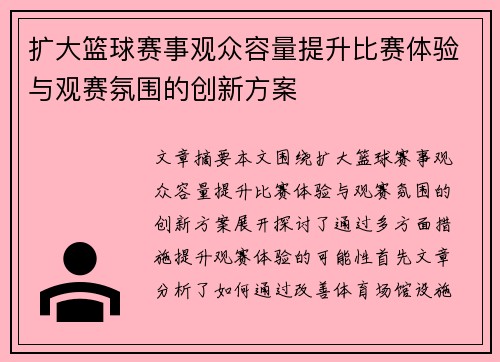 扩大篮球赛事观众容量提升比赛体验与观赛氛围的创新方案

文章摘要本文围绕扩大篮球赛事观众容量提升比赛体验与观赛氛围的创新方案展开探讨了通过多方面措施提升观赛体验的可能性首先文章分析了如何通过改善体育场馆设施